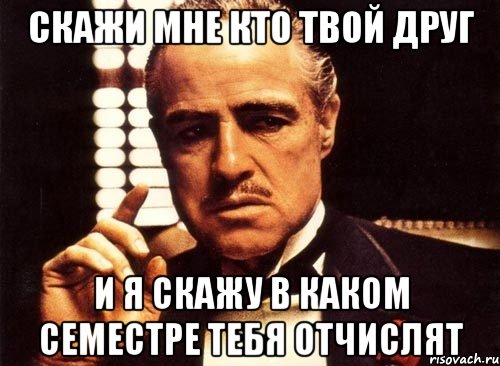 СКАЖИ МНЕ КТО ТВОЙ ДРУГ

И Я СКАЖУ В КАКОМ СЕМЕСТРЕ ТЕБЯ ОТЧИСЛЯТ

risovach.ru